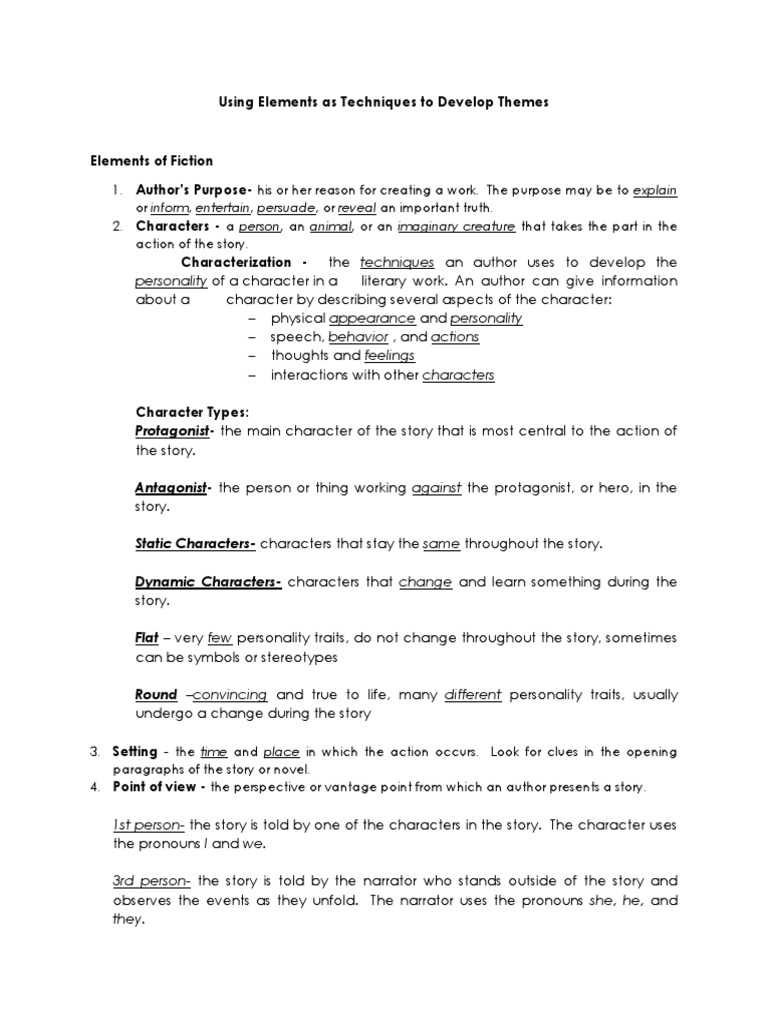 Using Elements as Techniques to Develop Themes

Elements of Fiction

1. Author's Purpose- his or her reason for creating a work. The purpose may be to explain or inform, entertain, persuade, or reveal an important truth.
2. Characters - a person, an animal, or an imaginary creature that takes the part in the action of the story.

Characterization - the techniques an author uses to develop the personality of a character in a literary work. An author can give information about a character by describing several aspects of the character:
– physical appearance and personality
– speech, behavior , and actions
– thoughts and feelings
– interactions with other characters

Character Types:
Protagonist- the main character of the story that is most central to the action of the story.

Antagonist- the person or thing working against the protagonist, or hero, in the story.

Static Characters- characters that stay the same throughout the story.

Dynamic Characters- characters that change and learn something during the story.

Flat – very few personality traits, do not change throughout the story, sometimes can be symbols or stereotypes

Round –convincing and true to life, many different personality traits, usually undergo a change during the story

3. Setting - the time and place in which the action occurs. Look for clues in the opening paragraphs of the story or novel.
4. Point of view - the perspective or vantage point from which an author presents a story.

1st person- the story is told by one of the characters in the story. The character uses the pronouns I and we.

3rd person- the story is told by the narrator who stands outside of the story and observes the events as they unfold. The narrator uses the pronouns she, he, and they.